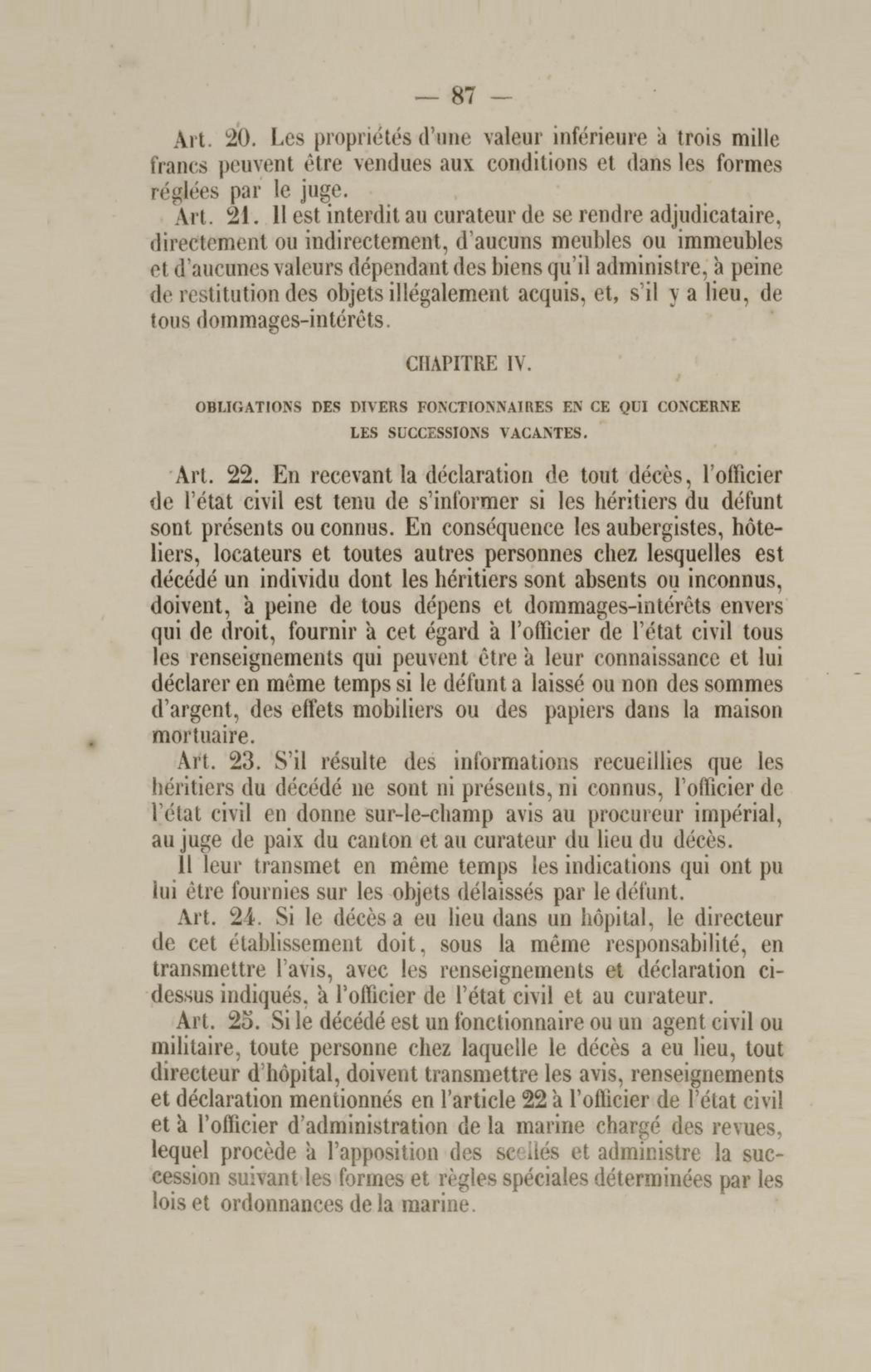 — 87 —

Art. 20. Les propriétés d'une valeur inférieure à trois mille francs peuvent être vendues aux conditions et dans les formes réglées par le juge.

Art. 21. Il est interdit au curateur de se rendre adjudicataire, directement ou indirectement, d'aucuns meubles ou immeubles et d'aucunes valeurs dépendant des biens qu'il administre, à peine de restitution des objets illégalement acquis, et, s'il y a lieu, de tous dommages-intérêts.

CHAPITRE IV.

OBLIGATIONS DES DIVERS FONCTIONNAIRES EN CE QUI CONCERNE LES SUCCESSIONS VACANTES.

Art. 22. En recevant la déclaration de tout décès, l'officier de l'état civil est tenu de s'informer si les héritiers du défunt sont présents ou connus. En conséquence les aubergistes, hôteliers, locateurs et toutes autres personnes chez lesquelles est décédé un individu dont les héritiers sont absents ou inconnus, doivent, à peine de tous dépens et dommages-intérêts envers qui de droit, fournir à cet égard à l'officier de l'état civil tous les renseignements qui peuvent être à leur connaissance et lui déclarer en même temps si le défunt a laissé ou non des sommes d'argent, des effets mobiliers ou des papiers dans la maison mortuaire.

Art. 23. S'il résulte des informations recueillies que les héritiers du décédé ne sont ni présents, ni connus, l'officier de l'état civil en donne sur-le-champ avis au procureur impérial, au juge de paix du canton et au curateur du lieu du décès.

Il leur transmet en même temps les indications qui ont pu lui être fournies sur les objets délaissés par le défunt.

Art. 24. Si le décès a eu lieu dans un hôpital, le directeur de cet établissement doit, sous la même responsabilité, en transmettre l'avis, avec les renseignements et déclaration ci-dessus indiqués, à l'officier de l'état civil et au curateur.

Art. 25. Si le décédé est un fonctionnaire ou un agent civil ou militaire, toute personne chez laquelle le décès a eu lieu, tout directeur d'hôpital, doivent transmettre les avis, renseignements et déclaration mentionnés en l'article 22 à l'officier de l'état civil et à l'officier d'administration de la marine chargé des revues, lequel procède à l'apposition des scellés et administre la succession suivant les formes et règles spéciales déterminées par les lois et ordonnances de la marine.